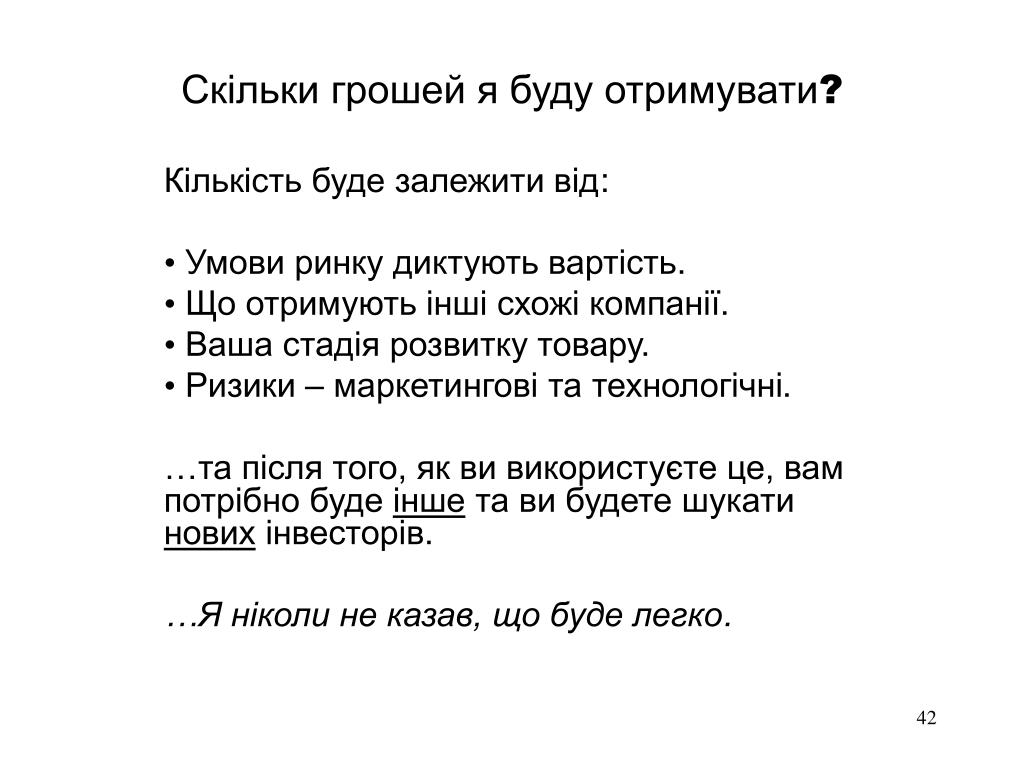 Скільки грошей я буду отримувати?

Кількість буде залежити від:

• Умови ринку диктують вартість.
• Що отримують інші схожі компанії.
• Ваша стадія розвитку товару.
• Ризики – маркетингові та технологічні.

…та після того, як ви використуєте це, вам потрібно буде інше та ви будете шукати нових інвесторів.

…Я ніколи не казав, що буде легко.

42